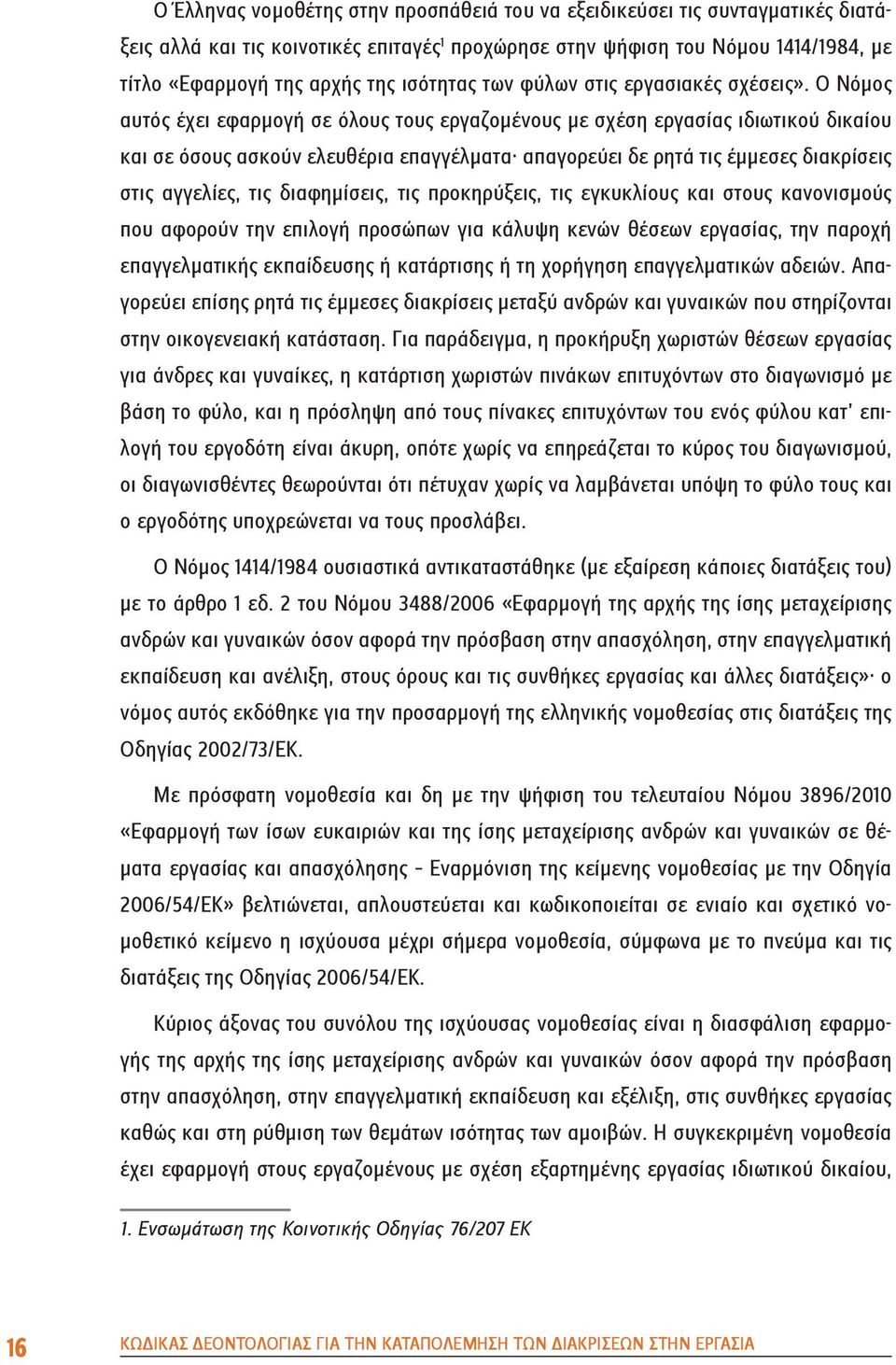 Ο Έλληνας νομοθέτης στην προσπάθειά του να εξειδικεύσει τις συνταγματικές διατάξεις αλλά και τις κοινοτικές επιταγές$^1$ προχώρησε στην ψήφιση του Νόμου 1414/1984, με τίτλο «Εφαρμογή της αρχής της ισότητας των φύλων στις εργασιακές σχέσεις». Ο Νόμος αυτός έχει εφαρμογή σε όλους τους εργαζομένους με σχέση εργασίας ιδιωτικού δικαίου και σε όσους ασκούν ελευθέρια επαγγέλματα· απαγορεύει δε ρητά τις έμμεσες διακρίσεις στις αγγελίες, τις διαφημίσεις, τις προκηρύξεις, τις εγκυκλίους και στους κανονισμούς που αφορούν την επιλογή προσώπων για κάλυψη κενών θέσεων εργασίας, την παροχή επαγγελματικής εκπαίδευσης ή κατάρτισης ή τη χορήγηση επαγγελματικών αδειών. Απαγορεύει επίσης ρητά τις έμμεσες διακρίσεις μεταξύ ανδρών και γυναικών που στηρίζονται στην οικογενειακή κατάσταση. Για παράδειγμα, η προκήρυξη χωριστών θέσεων εργασίας για άνδρες και γυναίκες, η κατάρτιση χωριστών πινάκων επιτυχόντων στο διαγωνισμό με βάση το φύλο, και η πρόσληψη από τους πίνακες επιτυχόντων του ενός φύλου κατ' επιλογή του εργοδότη είναι άκυρη, οπότε χωρίς να επηρεάζεται το κύρος του διαγωνισμού, οι διαγωνισθέντες θεωρούνται ότι πέτυχαν χωρίς να λαμβάνεται υπόψη το φύλο τους και ο εργοδότης υποχρεώνεται να τους προσλάβει.

Ο Νόμος 1414/1984 ουσιαστικά αντικαταστάθηκε (με εξαίρεση κάποιες διατάξεις του) με το άρθρο 1 εδ. 2 του Νόμου 3488/2006 «Εφαρμογή της αρχής της ίσης μεταχείρισης ανδρών και γυναικών όσον αφορά την πρόσβαση στην απασχόληση, στην επαγγελματική εκπαίδευση και ανέλιξη, στους όρους και τις συνθήκες εργασίας και άλλες διατάξεις»· ο νόμος αυτός εκδόθηκε για την προσαρμογή της ελληνικής νομοθεσίας στις διατάξεις της Οδηγίας 2002/73/ΕΚ.

Με πρόσφατη νομοθεσία και δη με την ψήφιση του τελευταίου Νόμου 3896/2010 «Εφαρμογή των ίσων ευκαιριών και της ίσης μεταχείρισης ανδρών και γυναικών σε θέματα εργασίας και απασχόλησης – Εναρμόνιση της κείμενης νομοθεσίας με την Οδηγία 2006/54/ΕΚ» βελτιώνεται, απλουστεύεται και κωδικοποιείται σε ενιαίο και σχετικό νομοθετικό κείμενο η ισχύουσα μέχρι σήμερα νομοθεσία, σύμφωνα με το πνεύμα και τις διατάξεις της Οδηγίας 2006/54/ΕΚ.

Κύριος άξονας του συνόλου της ισχύουσας νομοθεσίας είναι η διασφάλιση εφαρμογής της αρχής της ίσης μεταχείρισης ανδρών και γυναικών όσον αφορά την πρόσβαση στην απασχόληση, στην επαγγελματική εκπαίδευση και εξέλιξη, στις συνθήκες εργασίας καθώς και στη ρύθμιση των θεμάτων ισότητας των αμοιβών. Η συγκεκριμένη νομοθεσία έχει εφαρμογή στους εργαζομένους με σχέση εξαρτημένης εργασίας ιδιωτικού δικαίου,

1. Ενσωμάτωση της Κοινοτικής Οδηγίας 76/207 ΕΚ

16 ΚΩΔΙΚΑΣ ΔΕΟΝΤΟΛΟΓΙΑΣ ΓΙΑ ΤΗΝ ΚΑΤΑΠΟΛΕΜΗΣΗ ΤΩΝ ΔΙΑΚΡΙΣΕΩΝ ΣΤΗΝ ΕΡΓΑΣΙΑ